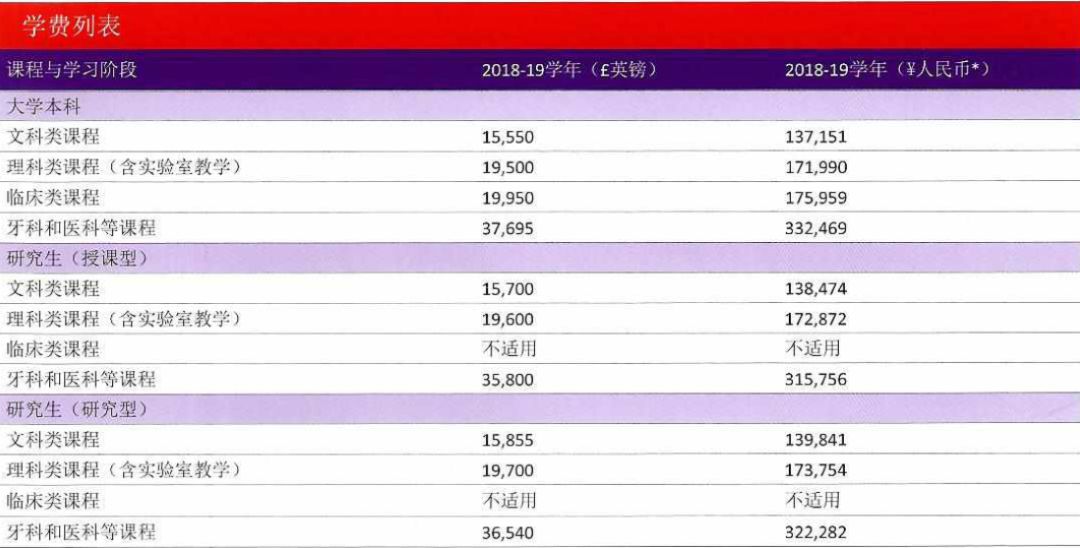 学费列表

| 课程与学习阶段 | 2018-19学年（£英镑） | 2018-19学年（¥人民币*） |
|---|---|---|
| 大学本科 | | |
| 文科类课程 | 15,550 | 137,151 |
| 理科类课程（含实验室教学） | 19,500 | 171,990 |
| 临床类课程 | 19,950 | 175,959 |
| 牙科和医科等课程 | 37,695 | 332,469 |
| 研究生（授课型） | | |
| 文科类课程 | 15,700 | 138,474 |
| 理科类课程（含实验室教学） | 19,600 | 172,872 |
| 临床类课程 | 不适用 | 不适用 |
| 牙科和医科等课程 | 35,800 | 315,756 |
| 研究生（研究型） | | |
| 文科类课程 | 15,855 | 139,841 |
| 理科类课程（含实验室教学） | 19,700 | 173,754 |
| 临床类课程 | 不适用 | 不适用 |
| 牙科和医科等课程 | 36,540 | 322,282 |